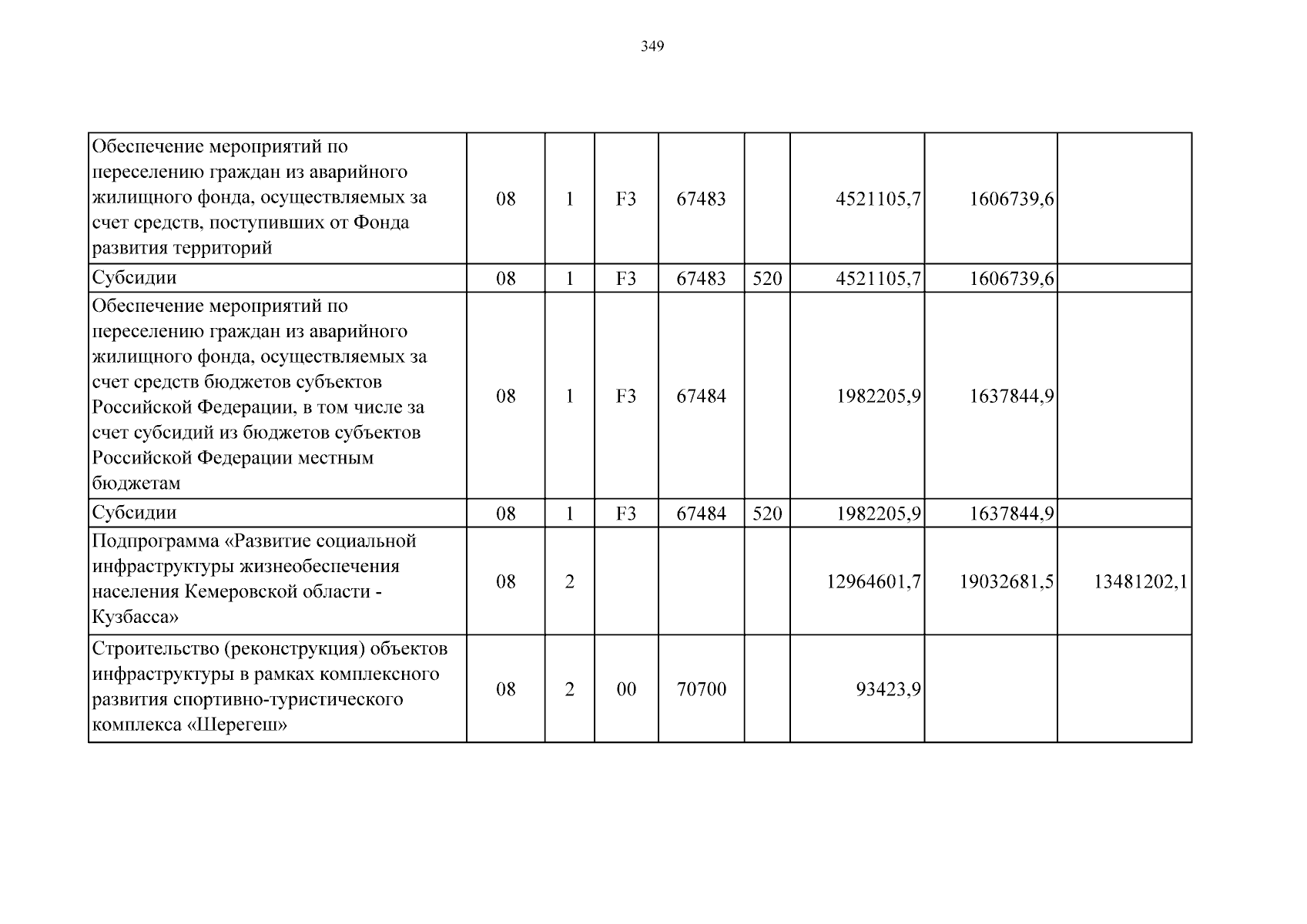 349

| | | | | | | | | |
|---|---|---|---|---|---|---|---|---|
| Обеспечение мероприятий по переселению граждан из аварийного жилищного фонда, осуществляемых за счет средств, поступивших от Фонда развития территорий | 08 | 1 | F3 | 67483 | | 4521105,7 | 1606739,6 | |
| Субсидии | 08 | 1 | F3 | 67483 | 520 | 4521105,7 | 1606739,6 | |
| Обеспечение мероприятий по переселению граждан из аварийного жилищного фонда, осуществляемых за счет средств бюджетов субъектов Российской Федерации, в том числе за счет субсидий из бюджетов субъектов Российской Федерации местным бюджетам | 08 | 1 | F3 | 67484 | | 1982205,9 | 1637844,9 | |
| Субсидии | 08 | 1 | F3 | 67484 | 520 | 1982205,9 | 1637844,9 | |
| Подпрограмма «Развитие социальной инфраструктуры жизнеобеспечения населения Кемеровской области - Кузбасса» | 08 | 2 | | | | 12964601,7 | 19032681,5 | 13481202,1 |
| Строительство (реконструкция) объектов инфраструктуры в рамках комплексного развития спортивно-туристического комплекса «Шерегеш» | 08 | 2 | 00 | 70700 | | 93423,9 | | |